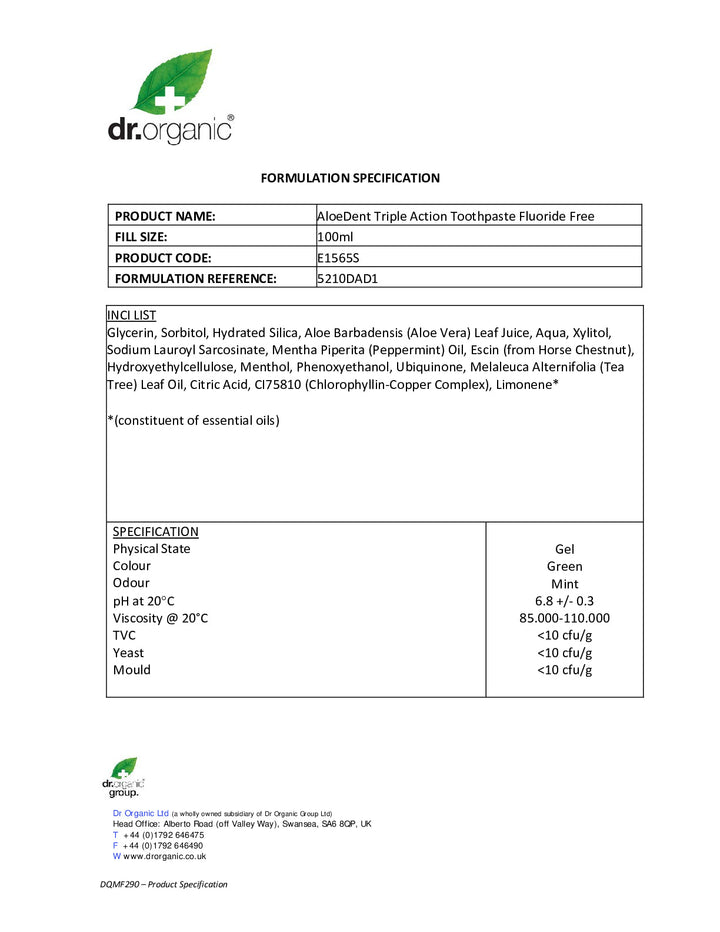 dr.organic®

FORMULATION SPECIFICATION

| PRODUCT NAME: | AloeDent Triple Action Toothpaste Fluoride Free |
|---|---|
| FILL SIZE: | 100ml |
| PRODUCT CODE: | E1565S |
| FORMULATION REFERENCE: | 5210DAD1 |

INCI LIST
Glycerin, Sorbitol, Hydrated Silica, Aloe Barbadensis (Aloe Vera) Leaf Juice, Aqua, Xylitol, Sodium Lauroyl Sarcosinate, Mentha Piperita (Peppermint) Oil, Escin (from Horse Chestnut), Hydroxyethylcellulose, Menthol, Phenoxyethanol, Ubiquinone, Melaleuca Alternifolia (Tea Tree) Leaf Oil, Citric Acid, CI75810 (Chlorophyllin-Copper Complex), Limonene*

*(constituent of essential oils)

| SPECIFICATION | |
|---|---|
| Physical State | Gel |
| Colour | Green |
| Odour | Mint |
| pH at 20°C | 6.8 +/- 0.3 |
| Viscosity @ 20°C | 85.000-110.000 |
| TVC | <10 cfu/g |
| Yeast | <10 cfu/g |
| Mould | <10 cfu/g |

dr.organic group.

Dr Organic Ltd (a wholly owned subsidiary of Dr Organic Group Ltd)
Head Office: Alberto Road (off Valley Way), Swansea, SA6 8QP, UK
T +44 (0)1792 646475
F +44 (0)1792 646490
W www.drorganic.co.uk

DQMF290 – Product Specification